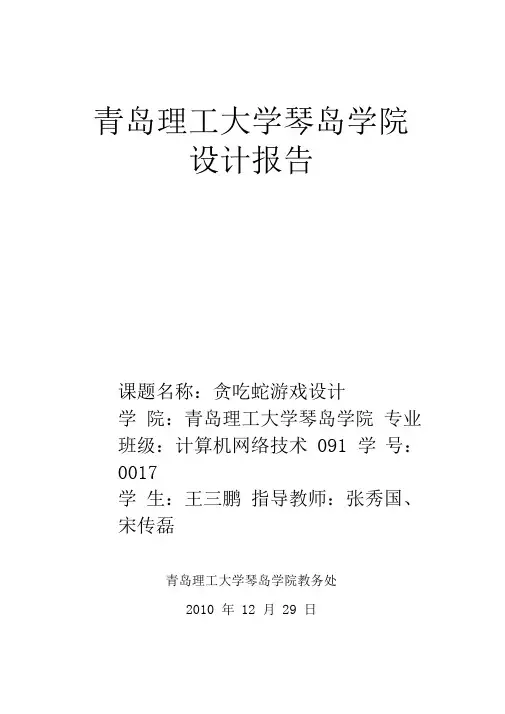 青岛理工大学琴岛学院
设计报告

课题名称：贪吃蛇游戏设计
学 院：青岛理工大学琴岛学院 专业班级：计算机网络技术 091 学 号：0017
学 生：王三鹏 指导教师：张秀国、宋传磊

青岛理工大学琴岛学院教务处

2010 年 12 月 29 日